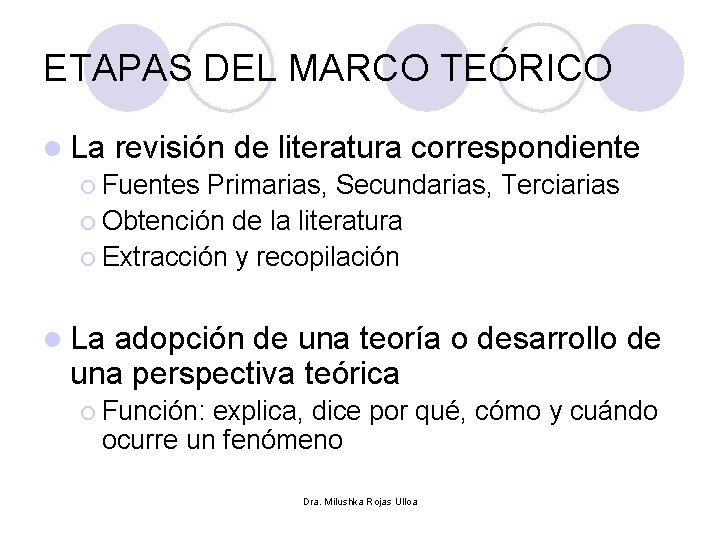 ETAPAS DEL MARCO TEÓRICO

La revisión de literatura correspondiente
Fuentes Primarias, Secundarias, Terciarias
Obtención de la literatura
Extracción y recopilación

La adopción de una teoría o desarrollo de una perspectiva teórica
Función: explica, dice por qué, cómo y cuándo ocurre un fenómeno

Dra. Milushka Rojas Ulloa